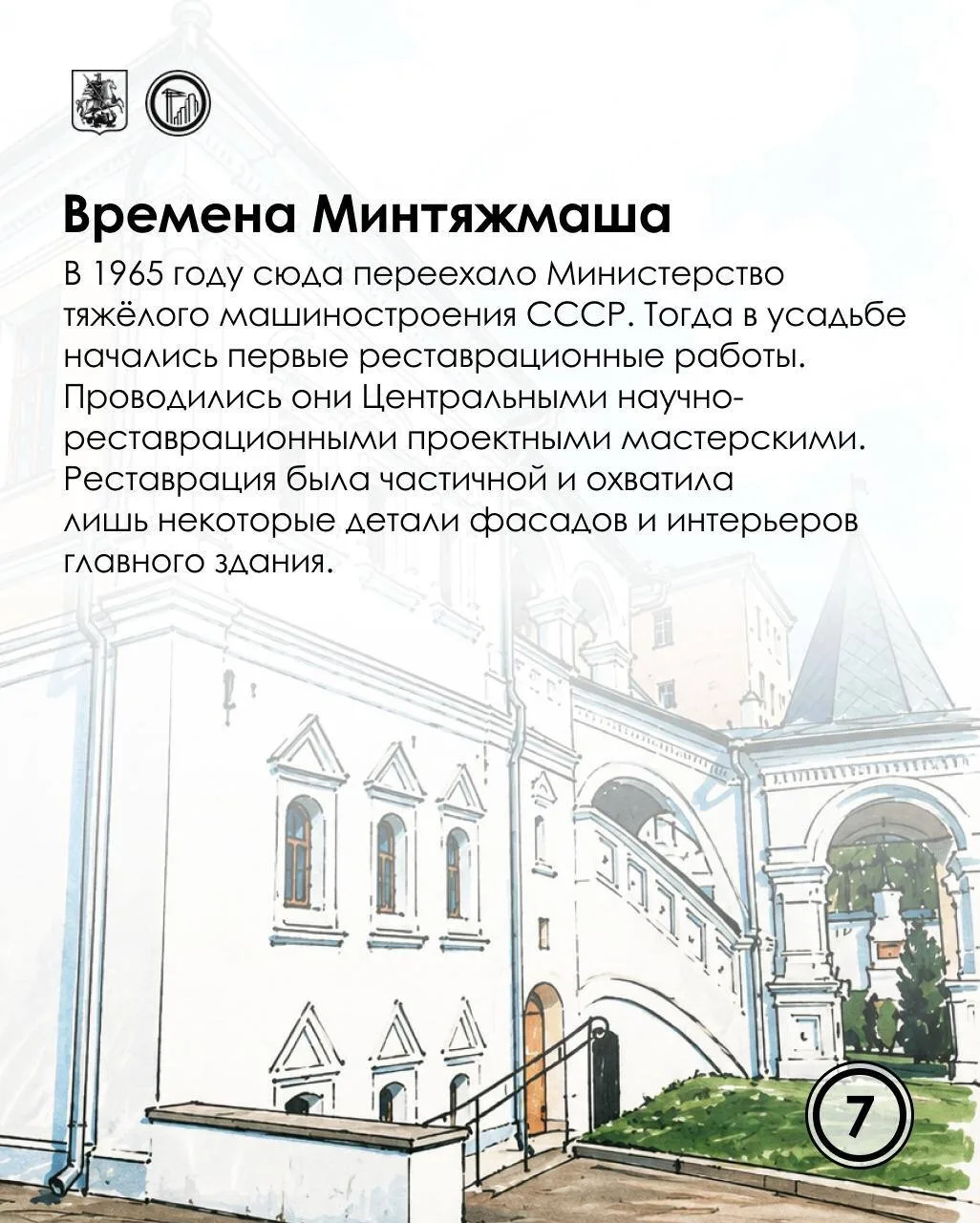 Времена Минтяжмаша

В 1965 году сюда переехало Министерство тяжёлого машиностроения СССР. Тогда в усадьбе начались первые реставрационные работы. Проводились они Центральными научно-реставрационными проектными мастерскими. Реставрация была частичной и охватила лишь некоторые детали фасадов и интерьеров главного здания.

7